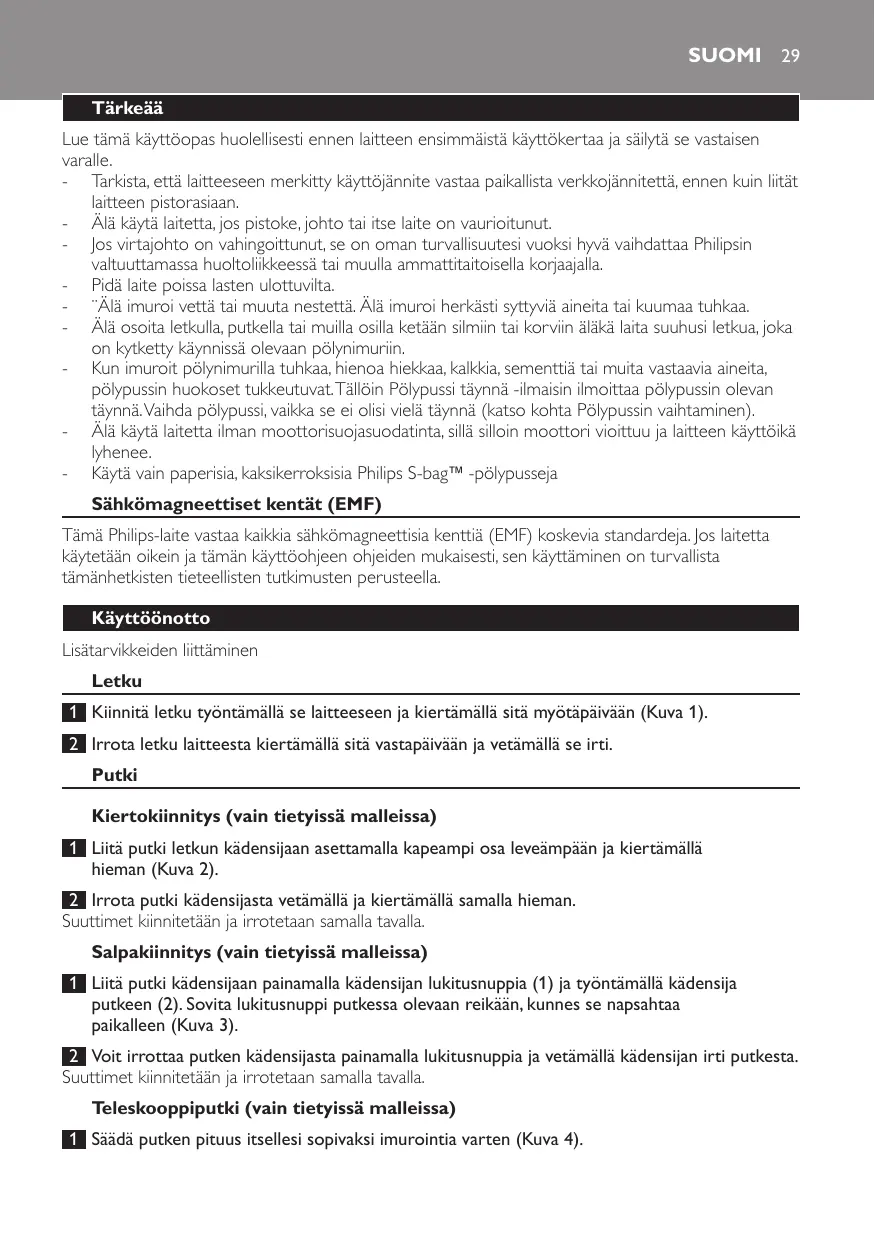 SUOMI 29

Tärkeää

Lue tämä käyttöopas huolellisesti ennen laitteen ensimmäistä käyttökertaa ja säilytä se vastaisen varalle.
- Tarkista, että laitteeseen merkitty käyttöjännite vastaa paikallista verkkojännitettä, ennen kuin liität laitteen pistorasiaan.
- Älä käytä laitetta, jos pistoke, johto tai itse laite on vaurioitunut.
- Jos virtajohto on vahingoittunut, se on oman turvallisuutesi vuoksi hyvä vaihdattaa Philipsin valtuuttamassa huoltoliikkeessä tai muulla ammattitaitoisella korjaajalla.
- Pidä laite poissa lasten ulottuvilta.
- ¨Älä imuroi vettä tai muuta nestettä. Älä imuroi herkästi syttyviä aineita tai kuumaa tuhkaa.
- Älä osoita letkulla, putkella tai muilla osilla ketään silmiin tai korviin äläkä laita suuhusi letkua, joka on kytketty käynnissä olevaan pölynimuriin.
- Kun imuroit pölynimurilla tuhkaa, hienoa hiekkaa, kalkkia, sementtiä tai muita vastaavia aineita, pölypussin huokoset tukkeutuvat. Tällöin Pölypussi täynnä -ilmaisin ilmoittaa pölypussin olevan täynnä. Vaihda pölypussi, vaikka se ei olisi vielä täynnä (katso kohta Pölypussin vaihtaminen).
- Älä käytä laitetta ilman moottorisuojasuodatinta, sillä silloin moottori vioittuu ja laitteen käyttöikä lyhenee.
- Käytä vain paperisia, kaksikerroksisia Philips S-bag™ -pölypusseja

Sähkömagneettiset kentät (EMF)

Tämä Philips-laite vastaa kaikkia sähkömagneettisia kenttiä (EMF) koskevia standardeja. Jos laitetta käytetään oikein ja tämän käyttöohjeen ohjeiden mukaisesti, sen käyttäminen on turvallista tämänhetkisten tieteellisten tutkimusten perusteella.

Käyttöönotto

Lisätarvikkeiden liittäminen

Letku

1 Kiinnitä letku työntämällä se laitteeseen ja kiertämällä sitä myötäpäivään (Kuva 1).

2 Irrota letku laitteesta kiertämällä sitä vastapäivään ja vetämällä se irti.

Putki

Kiertokiinnitys (vain tietyissä malleissa)

1 Liitä putki letkun kädensijaan asettamalla kapeampi osa leveämpään ja kiertämällä hieman (Kuva 2).

2 Irrota putki kädensijasta vetämällä ja kiertämällä samalla hieman.
Suuttimet kiinnitetään ja irrotetaan samalla tavalla.

Salpakiinnitys (vain tietyissä malleissa)

1 Liitä putki kädensijaan painamalla kädensijan lukitusnuppia (1) ja työntämällä kädensija putkeen (2). Sovita lukitusnuppi putkessa olevaan reikään, kunnes se napsahtaa paikalleen (Kuva 3).

2 Voit irrottaa putken kädensijasta painamalla lukitusnuppia ja vetämällä kädensijan irti putkesta.
Suuttimet kiinnitetään ja irrotetaan samalla tavalla.

Teleskooppiputki (vain tietyissä malleissa)

1 Säädä putken pituus itsellesi sopivaksi imurointia varten (Kuva 4).